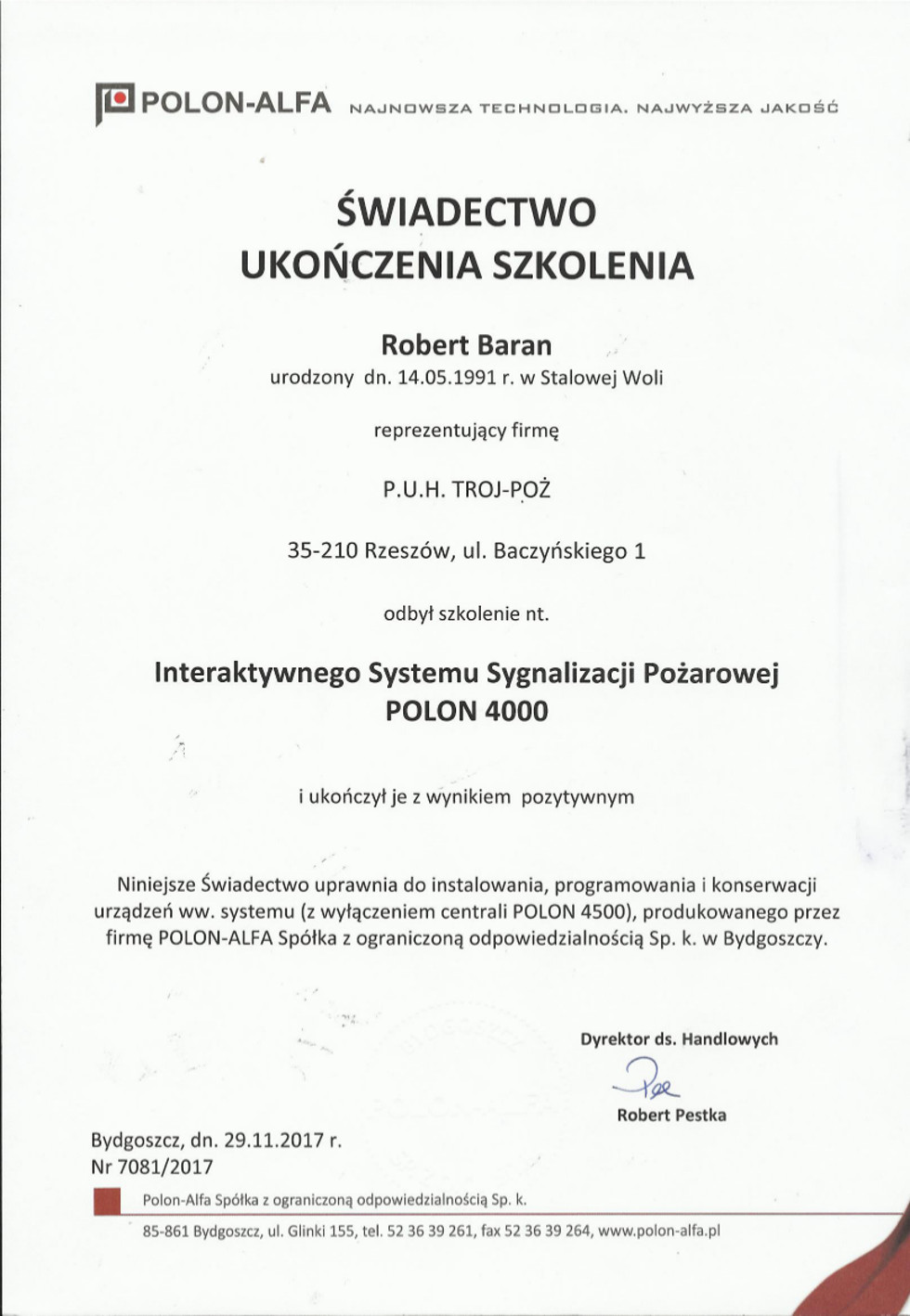 POLON-ALFA NAJNOWSZA TECHNOLOGIA. NAJWYŻSZA JAKOŚĆ

ŚWIADECTWO
UKOŃCZENIA SZKOLENIA

Robert Baran
urodzony dn. 14.05.1991 r. w Stalowej Woli

reprezentujący firmę

P.U.H. TROJ-POŻ

35-210 Rzeszów, ul. Baczyńskiego 1

odbył szkolenie nt.

Interaktywnego Systemu Sygnalizacji Pożarowej
POLON 4000

i ukończył je z wynikiem pozytywnym

Niniejsze Świadectwo uprawnia do instalowania, programowania i konserwacji urządzeń ww. systemu (z wyłączeniem centrali POLON 4500), produkowanego przez firmę POLON-ALFA Spółka z ograniczoną odpowiedzialnością Sp. k. w Bydgoszczy.

Dyrektor ds. Handlowych
Robert Pestka

Bydgoszcz, dn. 29.11.2017 r.
Nr 7081/2017

Polon-Alfa Spółka z ograniczoną odpowiedzialnością Sp. k.
85-861 Bydgoszcz, ul. Glinki 155, tel. 52 36 39 261, fax 52 36 39 264, www.polon-alfa.pl